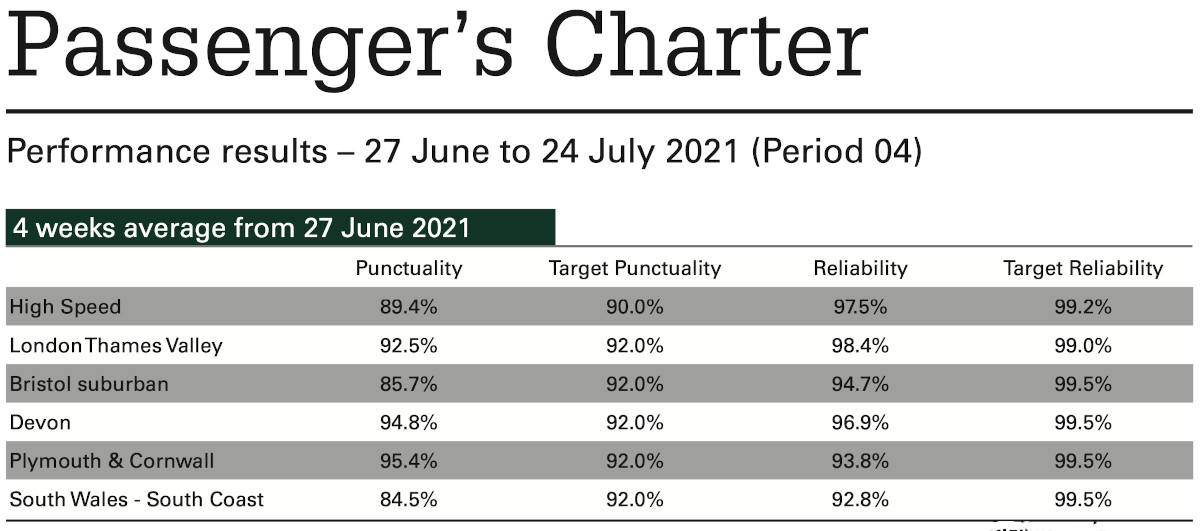 Passenger's Charter

Performance results – 27 June to 24 July 2021 (Period 04)

4 weeks average from 27 June 2021

|  | Punctuality | Target Punctuality | Reliability | Target Reliability |
|---|---|---|---|---|
| High Speed | 89.4% | 90.0% | 97.5% | 99.2% |
| London Thames Valley | 92.5% | 92.0% | 98.4% | 99.0% |
| Bristol suburban | 85.7% | 92.0% | 94.7% | 99.5% |
| Devon | 94.8% | 92.0% | 96.9% | 99.5% |
| Plymouth & Cornwall | 95.4% | 92.0% | 93.8% | 99.5% |
| South Wales - South Coast | 84.5% | 92.0% | 92.8% | 99.5% |